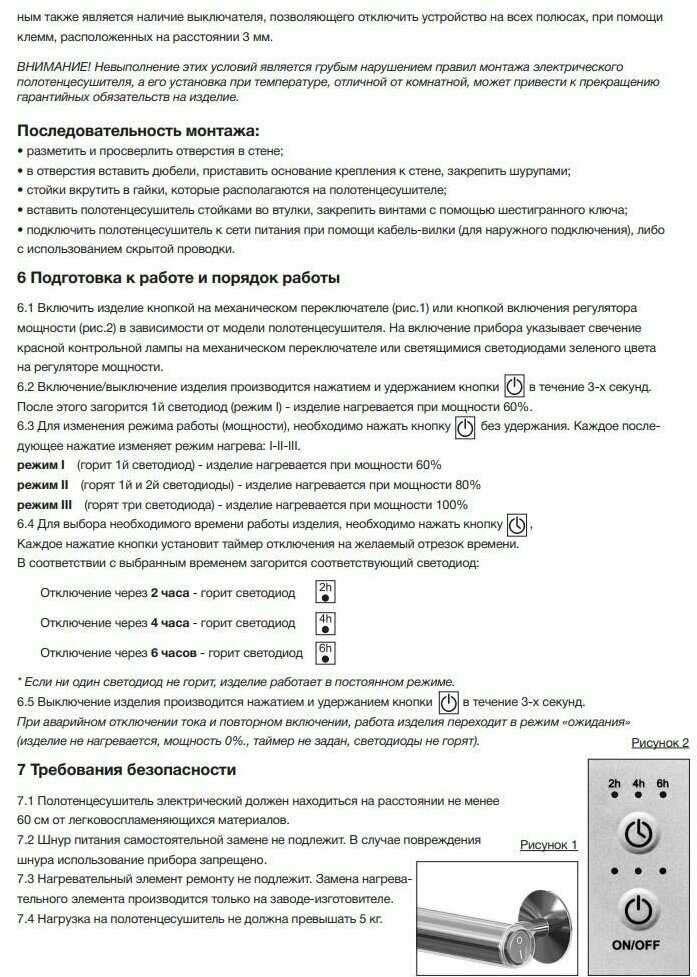 ным также является наличие выключателя, позволяющего отключить устройство на всех полюсах, при помощи клемм, расположенных на расстоянии 3 мм.

ВНИМАНИЕ! Невыполнение этих условий является грубым нарушением правил монтажа электрического полотенцесушителя, а его установка при температуре, отличной от комнатной, может привести к прекращению гарантийных обязательств на изделие.

Последовательность монтажа:
• разметить и просверлить отверстия в стене;
• в отверстия вставить дюбели, приставить основание крепления к стене, закрепить шурупами;
• стойки вкрутить в гайки, которые располагаются на полотенцесушителе;
• вставить полотенцесушитель стойками во втулки, закрепить винтами с помощью шестигранного ключа;
• подключить полотенцесушитель к сети питания при помощи кабель-вилки (для наружного подключения), либо с использованием скрытой проводки.

6 Подготовка к работе и порядок работы

6.1 Включить изделие кнопкой на механическом переключателе (рис.1) или кнопкой включения регулятора мощности (рис.2) в зависимости от модели полотенцесушителя. На включение прибора указывает свечение красной контрольной лампы на механическом переключателе или светящимися светодиодами зеленого цвета на регуляторе мощности.
6.2 Включение/выключение изделия производится нажатием и удержанием кнопки в течение 3-х секунд. После этого загорится 1й светодиод (режим I) - изделие нагревается при мощности 60%.
6.3 Для изменения режима работы (мощности), необходимо нажать кнопку без удержания. Каждое последующее нажатие изменяет режим нагрева: I-II-III.
режим I (горит 1й светодиод) - изделие нагревается при мощности 60%
режим II (горят 1й и 2й светодиоды) - изделие нагревается при мощности 80%
режим III (горят три светодиода) - изделие нагревается при мощности 100%
6.4 Для выбора необходимого времени работы изделия, необходимо нажать кнопку ,
Каждое нажатие кнопки установит таймер отключения на желаемый отрезок времени.
В соответствии с выбранным временем загорится соответствующий светодиод:

Отключение через 2 часа - горит светодиод 2h

Отключение через 4 часа - горит светодиод 4h

Отключение через 6 часов - горит светодиод 6h

* Если ни один светодиод не горит, изделие работает в постоянном режиме.
6.5 Выключение изделия производится нажатием и удержанием кнопки в течение 3-х секунд.
При аварийном отключении тока и повторном включении, работа изделия переходит в режим «ожидания» (изделие не нагревается, мощность 0%., таймер не задан, светодиоды не горят).

Рисунок 2

7 Требования безопасности

7.1 Полотенцесушитель электрический должен находиться на расстоянии не менее 60 см от легковоспламеняющихся материалов.
7.2 Шнур питания самостоятельной замене не подлежит. В случае повреждения шнура использование прибора запрещено.
7.3 Нагревательный элемент ремонту не подлежит. Замена нагревательного элемента производится только на заводе-изготовителе.
7.4 Нагрузка на полотенцесушитель не должна превышать 5 кг.

Рисунок 1

2h 4h 6h

ON/OFF